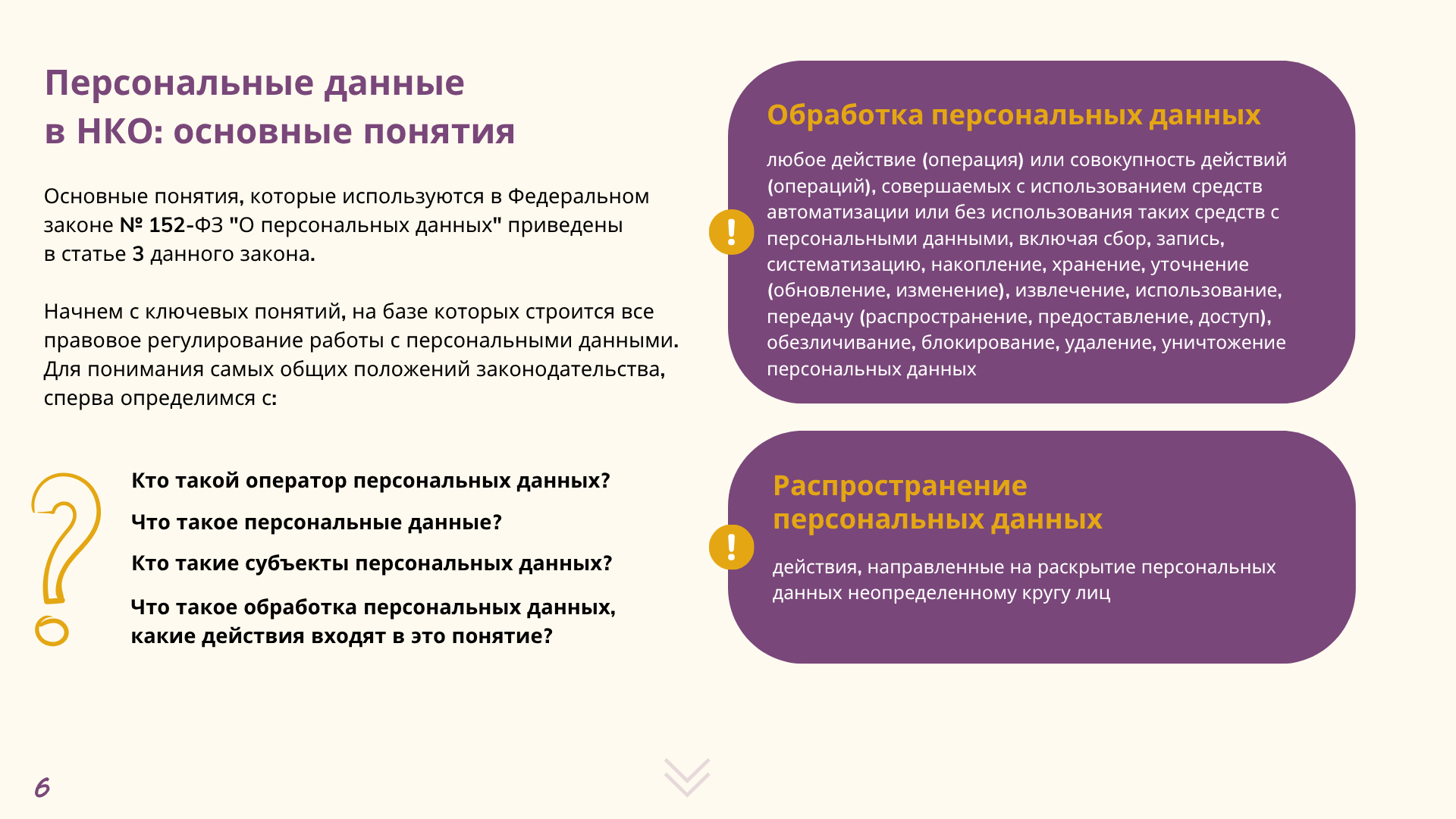 Персональные данные в НКО: основные понятия

Основные понятия, которые используются в Федеральном законе № 152-ФЗ "О персональных данных" приведены в статье 3 данного закона.

Начнем с ключевых понятий, на базе которых строится все правовое регулирование работы с персональными данными. Для понимания самых общих положений законодательства, сперва определимся с:

Кто такой оператор персональных данных?

Что такое персональные данные?

Кто такие субъекты персональных данных?

Что такое обработка персональных данных, какие действия входят в это понятие?

Обработка персональных данных

любое действие (операция) или совокупность действий (операций), совершаемых с использованием средств автоматизации или без использования таких средств с персональными данными, включая сбор, запись, систематизацию, накопление, хранение, уточнение (обновление, изменение), извлечение, использование, передачу (распространение, предоставление, доступ), обезличивание, блокирование, удаление, уничтожение персональных данных

Распространение персональных данных

действия, направленные на раскрытие персональных данных неопределенному кругу лиц

6